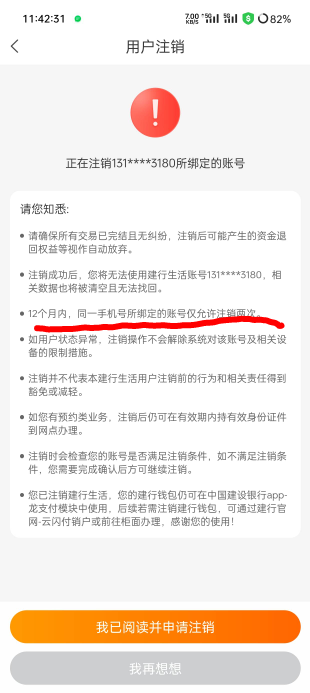 11:42:31 7.00 KB/S 5G 5G 82%

用户注销

!

正在注销131****3180所绑定的账号

请您知悉:

• 请确保所有交易已完结且无纠纷，注销后可能产生的资金退回权益等视作自动放弃。

• 注销成功后，您将无法使用建行生活账号131****3180，相关数据也将被清空且无法找回。

• 12个月内，同一手机号所绑定的账号仅允许注销两次。

• 如用户状态异常，注销操作不会解除系统对该账号及相关设备的限制措施。

• 注销并不代表本建行生活用户注销前的行为和相关责任得到豁免或减轻。

• 如您有预约类业务，注销后仍可在有效期内持有效身份证件到网点办理。

• 注销时会检查您的账号是否满足注销条件，如不满足注销条件，您需要完成确认后方可继续注销。

• 您已注销建行生活，您的建行钱包仍可在中国建设银行app-龙支付模块中使用，后续若需注销建行钱包，可通过建行官网-云闪付销户或前往柜面办理，感谢您的使用!

我已阅读并申请注销

我再想想